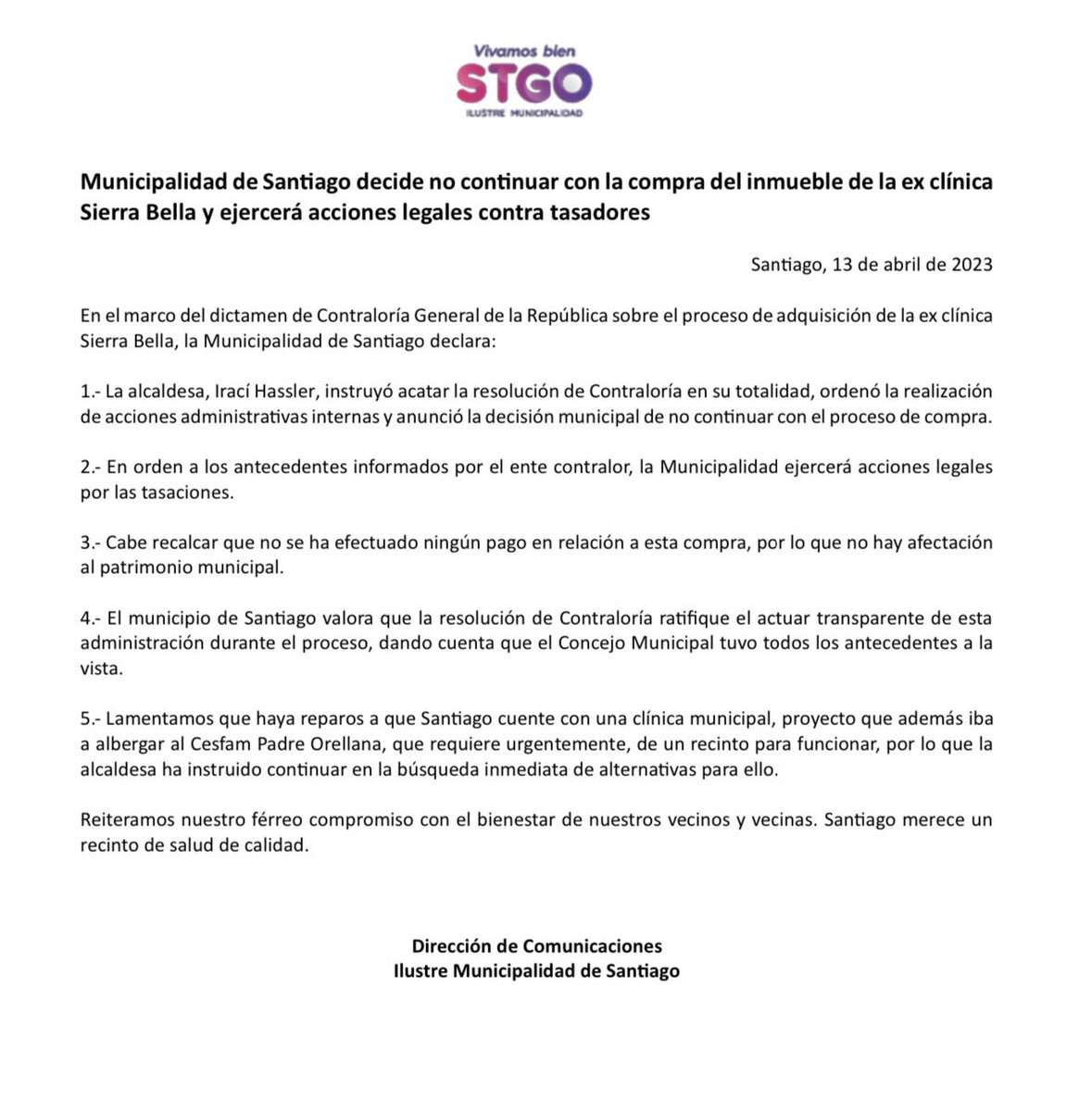 Vivamos bien
STGO
ILUSTRE MUNICIPALIDAD

Municipalidad de Santiago decide no continuar con la compra del inmueble de la ex clínica Sierra Bella y ejercerá acciones legales contra tasadores

Santiago, 13 de abril de 2023

En el marco del dictamen de Contraloría General de la República sobre el proceso de adquisición de la ex clínica Sierra Bella, la Municipalidad de Santiago declara:

1.- La alcaldesa, Irací Hassler, instruyó acatar la resolución de Contraloría en su totalidad, ordenó la realización de acciones administrativas internas y anunció la decisión municipal de no continuar con el proceso de compra.

2.- En orden a los antecedentes informados por el ente contralor, la Municipalidad ejercerá acciones legales por las tasaciones.

3.- Cabe recalcar que no se ha efectuado ningún pago en relación a esta compra, por lo que no hay afectación al patrimonio municipal.

4.- El municipio de Santiago valora que la resolución de Contraloría ratifique el actuar transparente de esta administración durante el proceso, dando cuenta que el Concejo Municipal tuvo todos los antecedentes a la vista.

5.- Lamentamos que haya reparos a que Santiago cuente con una clínica municipal, proyecto que además iba a albergar al Cesfam Padre Orellana, que requiere urgentemente, de un recinto para funcionar, por lo que la alcaldesa ha instruido continuar en la búsqueda inmediata de alternativas para ello.

Reiteramos nuestro férreo compromiso con el bienestar de nuestros vecinos y vecinas. Santiago merece un recinto de salud de calidad.

Dirección de Comunicaciones
Ilustre Municipalidad de Santiago